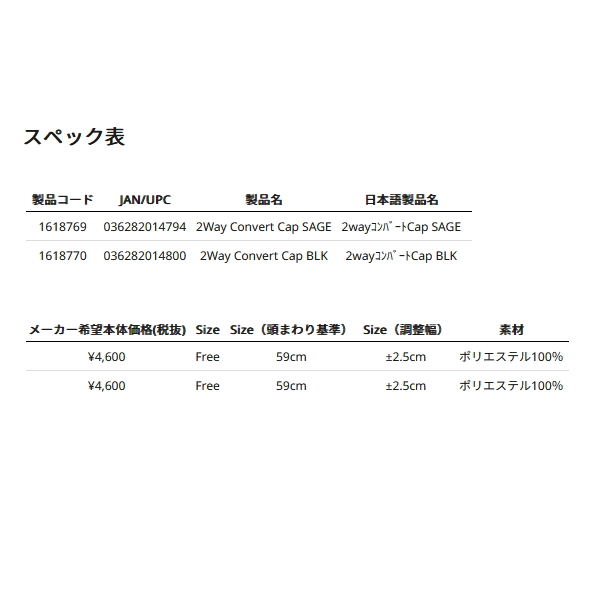 スペック表

| 製品コード | JAN/UPC | 製品名 | 日本語製品名 |
|---|---|---|---|
| 1618769 | 036282014794 | 2Way Convert Cap SAGE | 2wayｺﾝﾊﾞｰﾄCap SAGE |
| 1618770 | 036282014800 | 2Way Convert Cap BLK | 2wayｺﾝﾊﾞｰﾄCap BLK |

| メーカー希望本体価格(税抜) | Size | Size（頭まわり基準） | Size（調整幅） | 素材 |
|---|---|---|---|---|
| ¥4,600 | Free | 59cm | ±2.5cm | ポリエステル100% |
| ¥4,600 | Free | 59cm | ±2.5cm | ポリエステル100% |